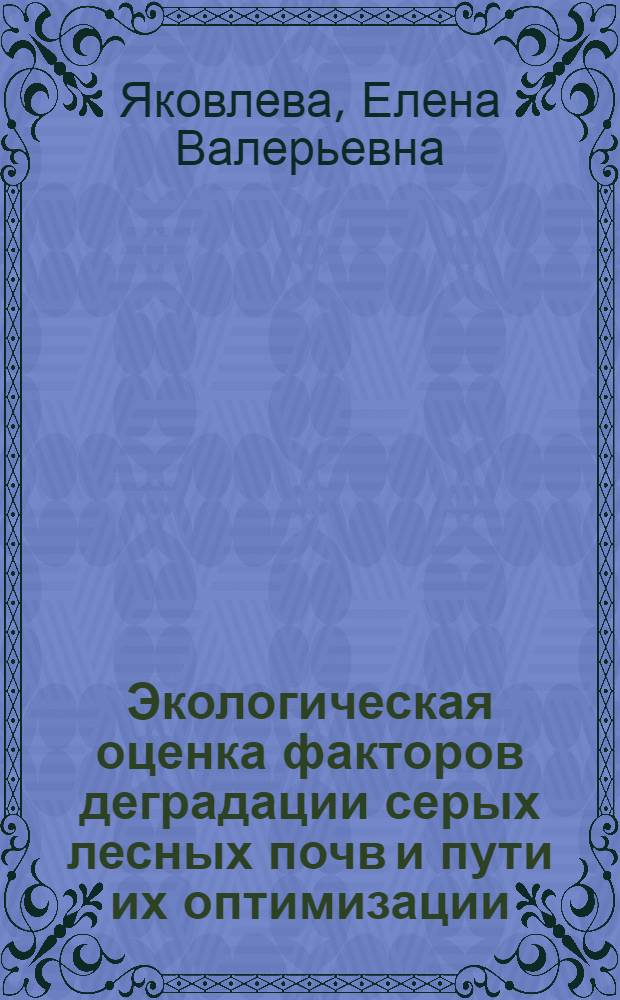 Яковлева, Елена Валерьевна

Экологическая оценка факторов деградации серых лесных почв и пути их оптимизации